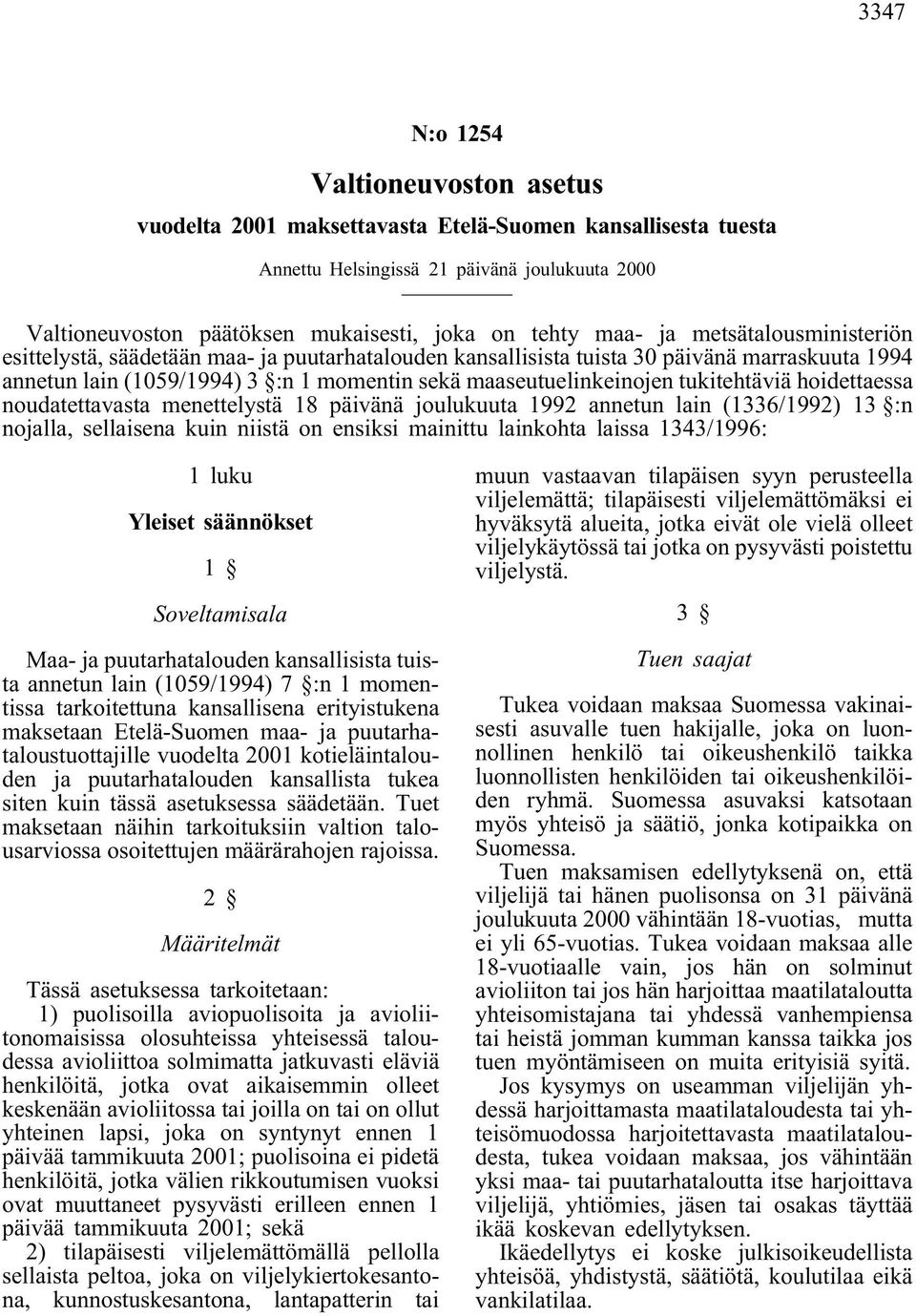 3347

N:o 1254

Valtioneuvoston asetus

vuodelta 2001 maksettavasta Etelä-Suomen kansallisesta tuesta

Annettu Helsingissä 21 päivänä joulukuuta 2000

Valtioneuvoston päätöksen mukaisesti, joka on tehty maa- ja metsätalousministeriön esittelystä, säädetään maa- ja puutarhatalouden kansallisista tuista 30 päivänä marraskuuta 1994 annetun lain (1059/1994) 3 §:n 1 momentin sekä maaseutuelinkeinojen tukitehtäviä hoidettaessa noudatettavasta menettelystä 18 päivänä joulukuuta 1992 annetun lain (1336/1992) 13 §:n nojalla, sellaisena kuin niistä on ensiksi mainittu lainkohta laissa 1343/1996:

1 luku

Yleiset säännökset

1 §

Soveltamisala

Maa- ja puutarhatalouden kansallisista tuista annetun lain (1059/1994) 7 §:n 1 momentissa tarkoitettuna kansallisena erityistukena maksetaan Etelä-Suomen maa- ja puutarhataloustuottajille vuodelta 2001 kotieläintalouden ja puutarhatalouden kansallista tukea siten kuin tässä asetuksessa säädetään. Tuet maksetaan näihin tarkoituksiin valtion talousarviossa osoitettujen määrärahojen rajoissa.

2 §

Määritelmät

Tässä asetuksessa tarkoitetaan:

1) puolisoilla aviopuolisoita ja avioliitonomaisissa olosuhteissa yhteisessä taloudessa avioliittoa solmimatta jatkuvasti eläviä henkilöitä, jotka ovat aikaisemmin olleet keskenään avioliitossa tai joilla on tai on ollut yhteinen lapsi, joka on syntynyt ennen 1 päivää tammikuuta 2001; puolisoina ei pidetä henkilöitä, jotka välien rikkoutumisen vuoksi ovat muuttaneet pysyvästi erilleen ennen 1 päivää tammikuuta 2001; sekä

2) tilapäisesti viljelemättömällä pellolla sellaista peltoa, joka on viljelykiertokesantona, kunnostuskesantona, lantapatterin tai muun vastaavan tilapäisen syyn perusteella viljelemättä; tilapäisesti viljelemättömäksi ei hyväksytä alueita, jotka eivät ole vielä olleet viljelykäytössä tai jotka on pysyvästi poistettu viljelystä.

3 §

Tuen saajat

Tukea voidaan maksaa Suomessa vakinaisesti asuvalle tuen hakijalle, joka on luonnollinen henkilö tai oikeushenkilö taikka luonnollisten henkilöiden tai oikeushenkilöiden ryhmä. Suomessa asuvaksi katsotaan myös yhteisö ja säätiö, jonka kotipaikka on Suomessa.

Tuen maksamisen edellytyksenä on, että viljelijä tai hänen puolisonsa on 31 päivänä joulukuuta 2000 vähintään 18-vuotias, mutta ei yli 65-vuotias. Tukea voidaan maksaa alle 18-vuotiaalle vain, jos hän on solminut avioliiton tai jos hän harjoittaa maatilataloutta yhteisomistajana tai yhdessä vanhempiensa tai heistä jomman kumman kanssa taikka jos tuen myöntämiseen on muita erityisiä syitä.

Jos kysymys on useamman viljelijän yhdessä harjoittamasta maatilataloudesta tai yhteisömuodossa harjoitettavasta maatilataloudesta, tukea voidaan maksaa, jos vähintään yksi maa- tai puutarhataloutta itse harjoittava viljelijä, yhtiömies, jäsen tai osakas täyttää ikää koskevan edellytyksen.

Ikäedellytys ei koske julkisoikeudellista yhteisöä, yhdistystä, säätiötä, koulutilaa eikä vankilatilaa.